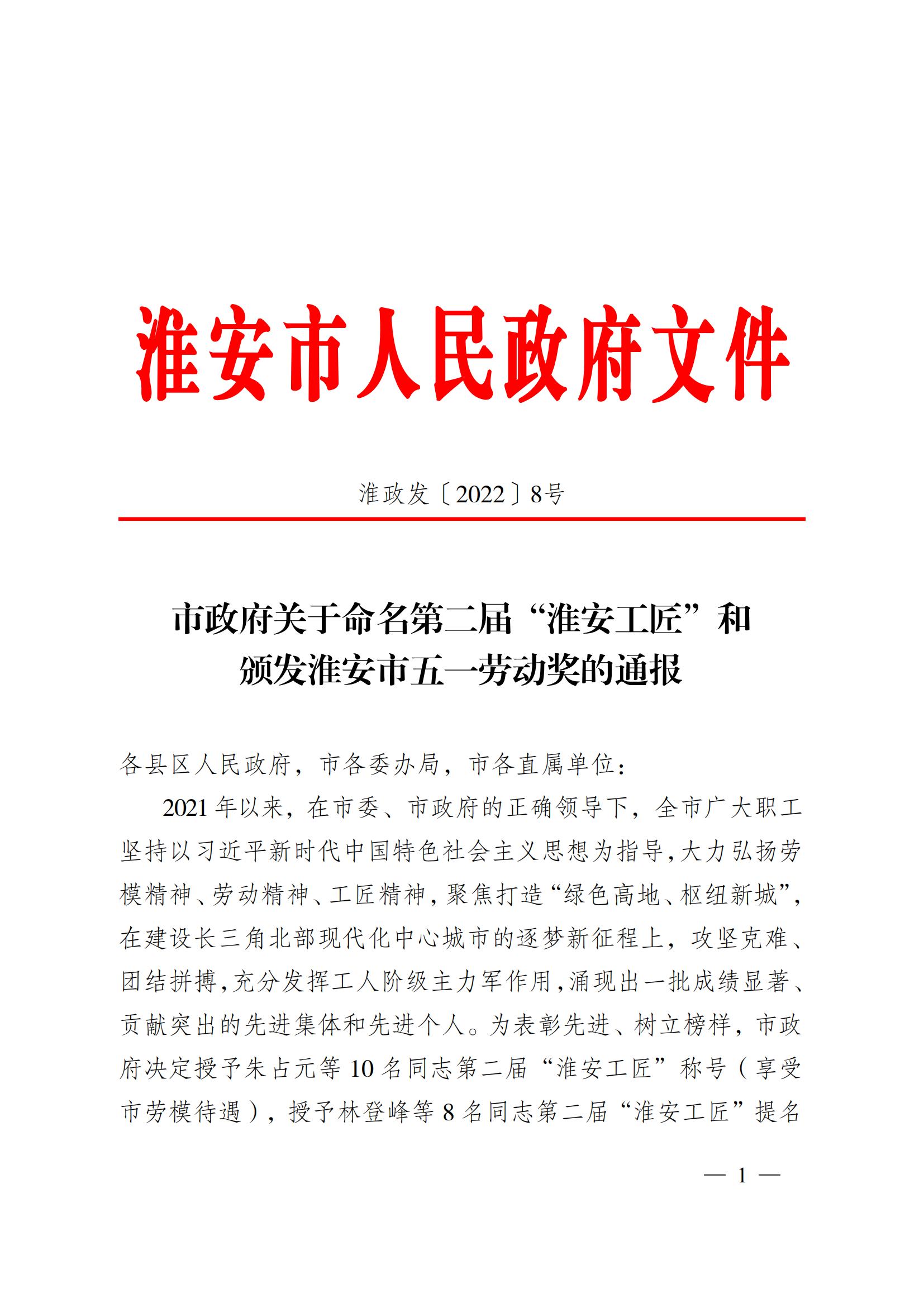 淮安市人民政府文件

淮政发〔2022〕8号

市政府关于命名第二届“淮安工匠”和颁发淮安市五一劳动奖的通报

各县区人民政府，市各委办局，市各直属单位：

2021年以来，在市委、市政府的正确领导下，全市广大职工坚持以习近平新时代中国特色社会主义思想为指导，大力弘扬劳模精神、劳动精神、工匠精神，聚焦打造“绿色高地、枢纽新城”，在建设长三角北部现代化中心城市的逐梦新征程上，攻坚克难、团结拼搏，充分发挥工人阶级主力军作用，涌现出一批成绩显著、贡献突出的先进集体和先进个人。为表彰先进、树立榜样，市政府决定授予朱占元等10名同志第二届“淮安工匠”称号（享受市劳模待遇），授予林登峰等8名同志第二届“淮安工匠”提名

— 1 —